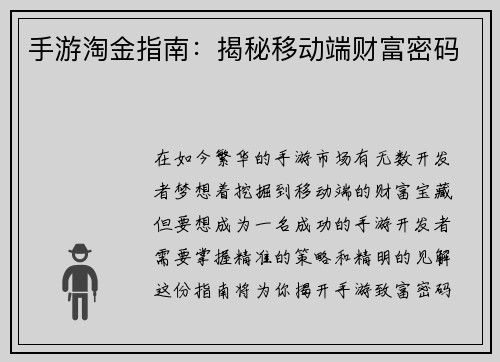 手游淘金指南：揭秘移动端财富密码

在如今繁华的手游市场有无数开发者梦想着挖掘到移动端的财富宝藏但要想成为一名成功的手游开发者需要掌握精准的策略和精明的见解这份指南将为你揭开手游致富密码